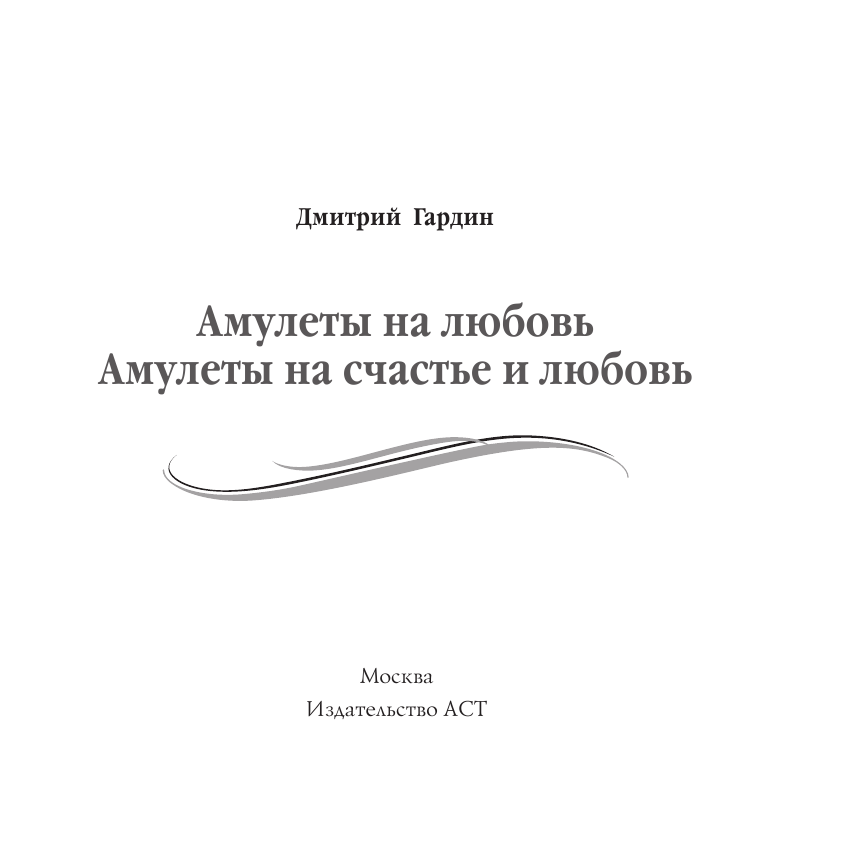 Дмитрий Гардин

Амулеты на любовь
Амулеты на счастье и любовь

Москва
Издательство АСТ